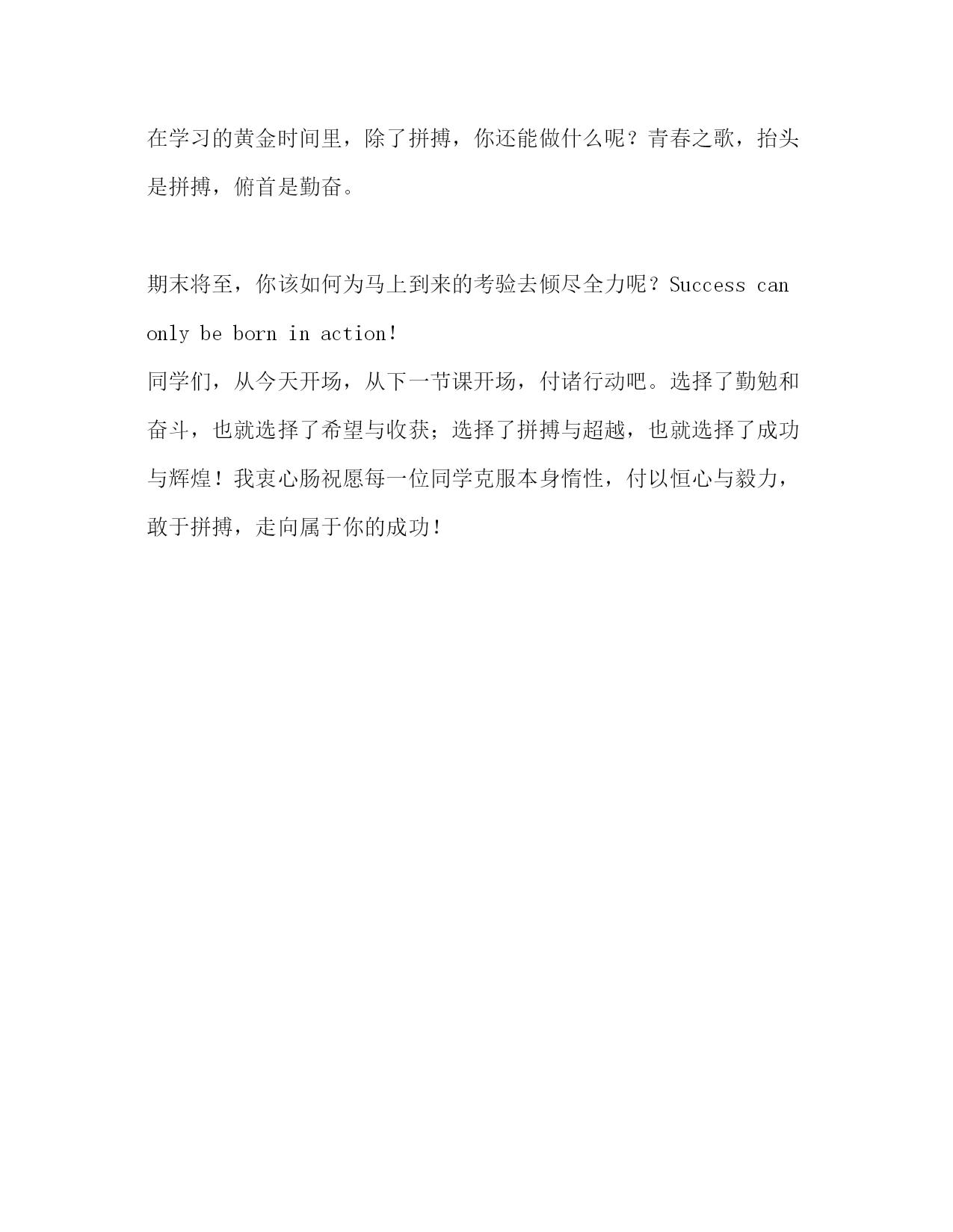 在学习的黄金时间里，除了拼搏，你还能做什么呢？青春之歌，抬头是拼搏，俯首是勤奋。

期末将至，你该如何为马上到来的考验去倾尽全力呢？Success can only be born in action!

同学们，从今天开场，从下一节课开场，付诸行动吧。选择了勤勉和奋斗，也就选择了希望与收获；选择了拼搏与超越，也就选择了成功与辉煌！我衷心肠祝愿每一位同学克服本身惰性，付以恒心与毅力，敢于拼搏，走向属于你的成功！